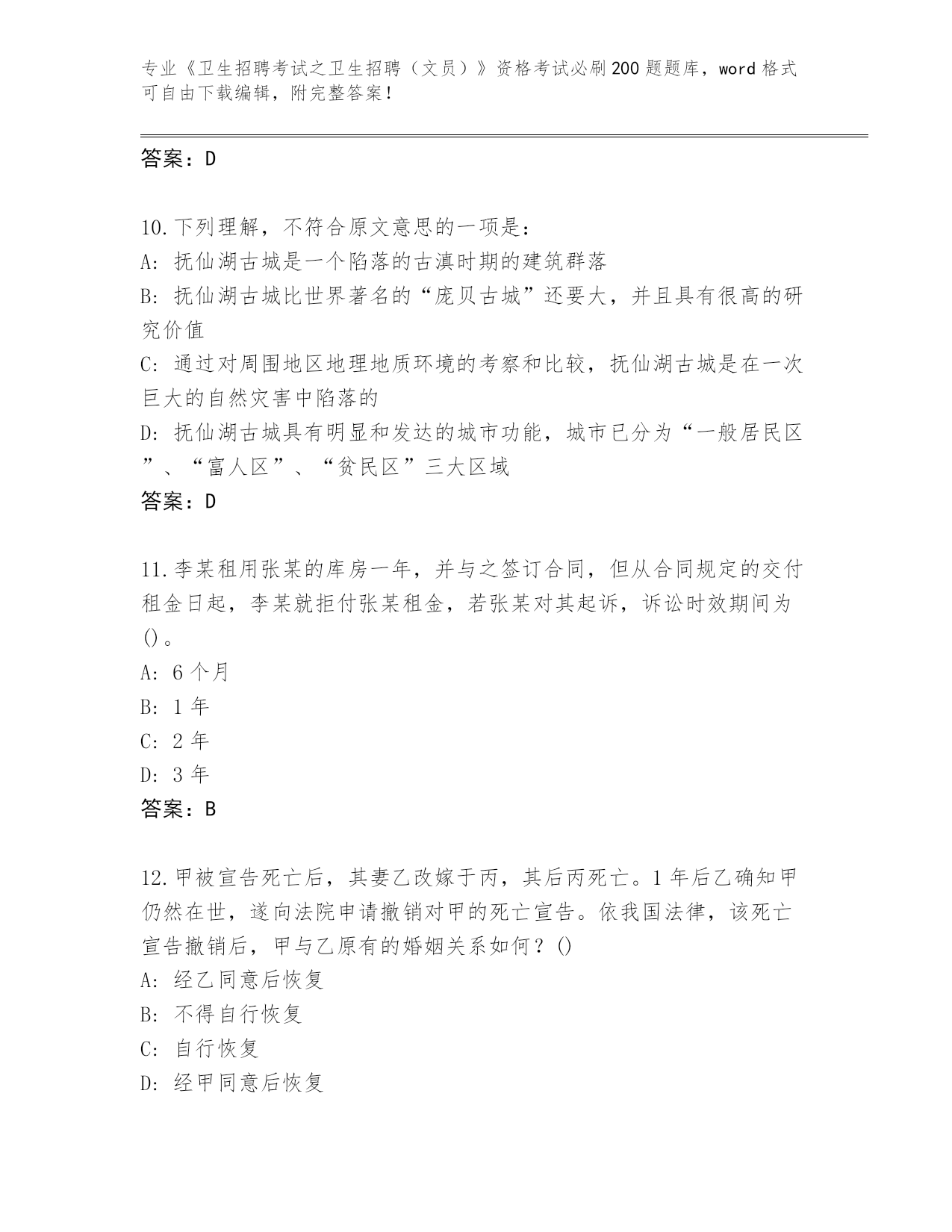 专业《卫生招聘考试之卫生招聘（文员）》资格考试必刷200题题库，word格式可自由下载编辑，附完整答案！

答案：D

10.下列理解，不符合原文意思的一项是：
A：抚仙湖古城是一个陷落的古滇时期的建筑群落
B：抚仙湖古城比世界著名的“庞贝古城”还要大，并且具有很高的研究价值
C：通过对周围地区地理地质环境的考察和比较，抚仙湖古城是在一次巨大的自然灾害中陷落的
D：抚仙湖古城具有明显和发达的城市功能，城市已分为“一般居民区”、“富人区”、“贫民区”三大区域
答案：D

11.李某租用张某的库房一年，并与之签订合同，但从合同规定的交付租金日起，李某就拒付张某租金，若张某对其起诉，诉讼时效期间为()。
A：6个月
B：1年
C：2年
D：3年
答案：B

12.甲被宣告死亡后，其妻乙改嫁于丙，其后丙死亡。1年后乙确知甲仍然在世，遂向法院申请撤销对甲的死亡宣告。依我国法律，该死亡宣告撤销后，甲与乙原有的婚姻关系如何？()
A：经乙同意后恢复
B：不得自行恢复
C：自行恢复
D：经甲同意后恢复